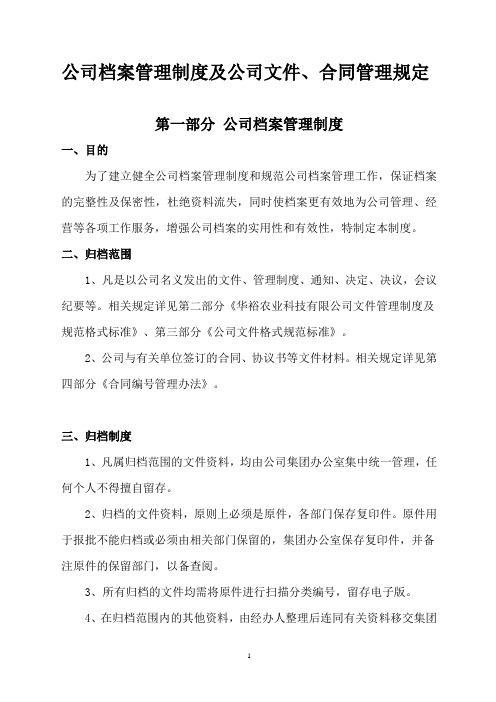 公司档案管理制度及公司文件、合同管理规定

第一部分 公司档案管理制度

一、目的

为了建立健全公司档案管理制度和规范公司档案管理工作，保证档案的完整性及保密性，杜绝资料流失，同时使档案更有效地为公司管理、经营等各项工作服务，增强公司档案的实用性和有效性，特制定本制度。

二、归档范围

1、凡是以公司名义发出的文件、管理制度、通知、决定、决议，会议纪要等。相关规定详见第二部分《华裕农业科技有限公司文件管理制度及规范格式标准》、第三部分《公司文件格式规范标准》。

2、公司与有关单位签订的合同、协议书等文件材料。相关规定详见第四部分《合同编号管理办法》。

三、归档制度

1、凡属归档范围的文件资料，均由公司集团办公室集中统一管理，任何个人不得擅自留存。

2、归档的文件资料，原则上必须是原件，各部门保存复印件。原件用于报批不能归档或必须由相关部门保留的，集团办公室保存复印件，并备注原件的保留部门，以备查阅。

3、所有归档的文件均需将原件进行扫描分类编号，留存电子版。

4、在归档范围内的其他资料，由经办人整理后连同有关资料移交集团

1